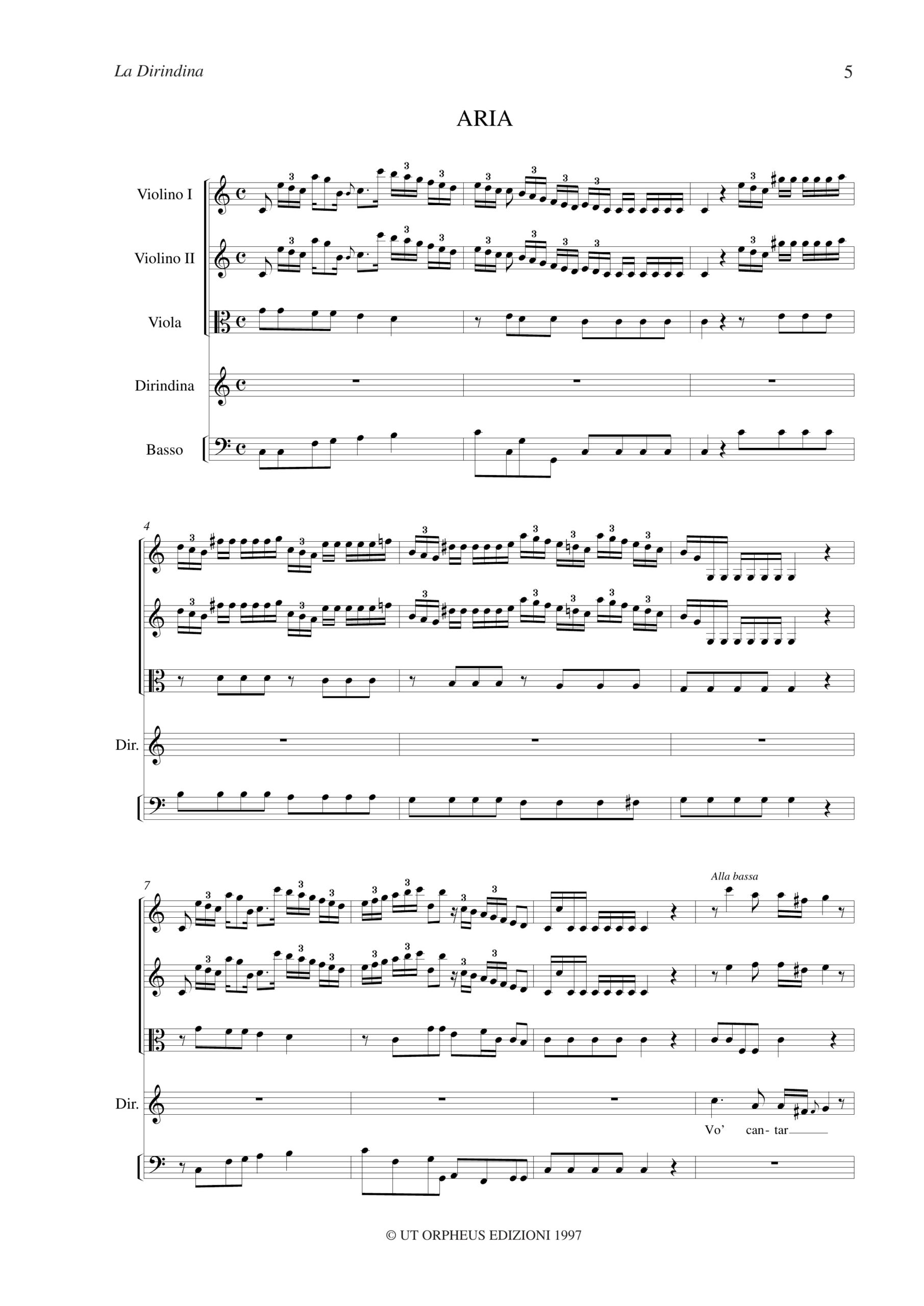 La Dirindina 5

ARIA

Violino I

Violino II

Viola

Dirindina

Basso

4

Dir.

7

Alla bassa

Dir.

Vo' can- tar

© UT ORPHEUS EDIZIONI 1997